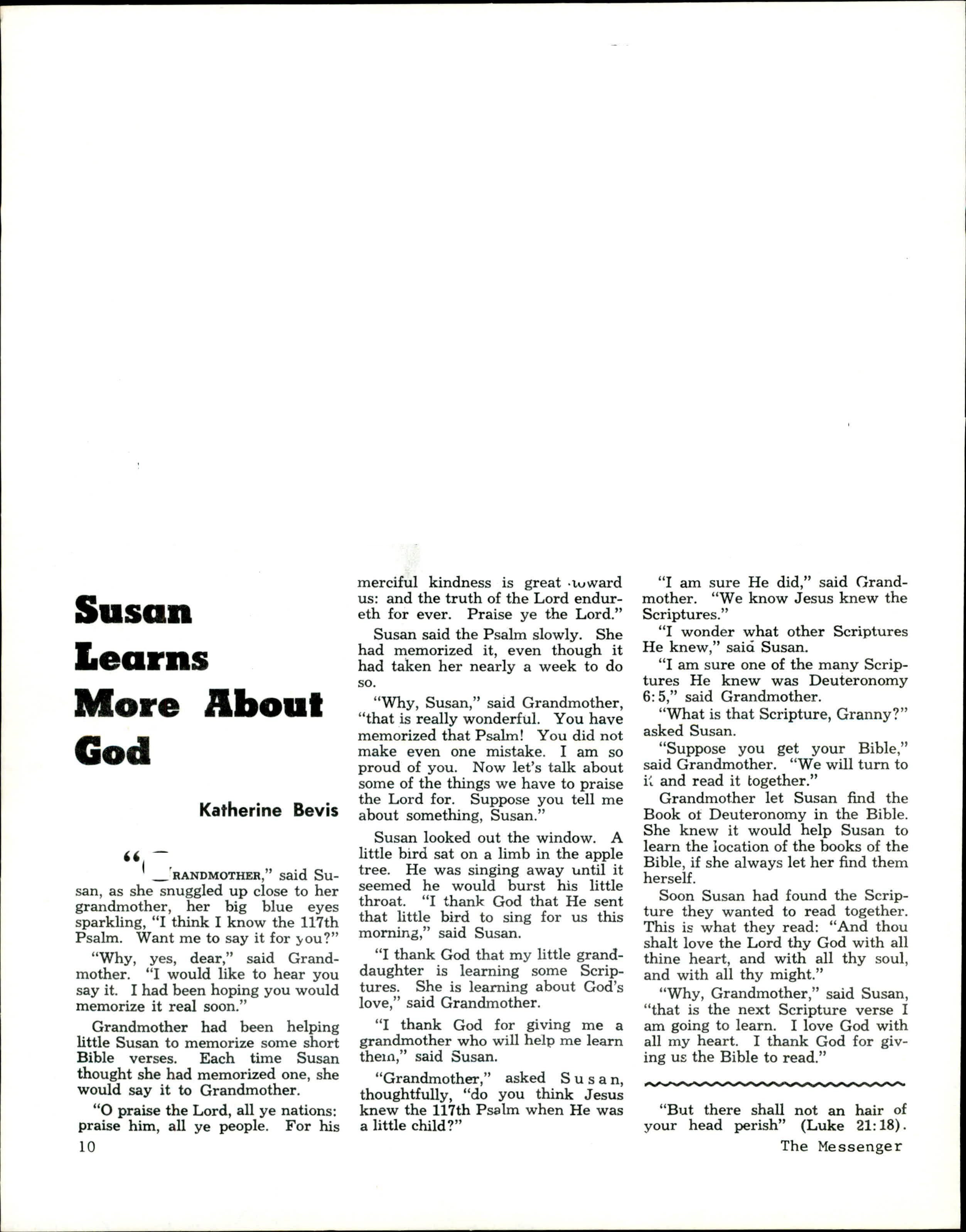 Susan Learns More About God

Katherine Bevis

"GRANDMOTHER," said Susan, as she snuggled up close to her grandmother, her big blue eyes sparkling, "I think I know the 117th Psalm. Want me to say it for you?"

"Why, yes, dear," said Grandmother. "I would like to hear you say it. I had been hoping you would memorize it real soon."

Grandmother had been helping little Susan to memorize some short Bible verses. Each time Susan thought she had memorized one, she would say it to Grandmother.

"O praise the Lord, all ye nations: praise him, all ye people. For his merciful kindness is great toward us: and the truth of the Lord endureth for ever. Praise ye the Lord."

Susan said the Psalm slowly. She had memorized it, even though it had taken her nearly a week to do so.

"Why, Susan," said Grandmother, "that is really wonderful. You have memorized that Psalm! You did not make even one mistake. I am so proud of you. Now let's talk about some of the things we have to praise the Lord for. Suppose you tell me about something, Susan."

Susan looked out the window. A little bird sat on a limb in the apple tree. He was singing away until it seemed he would burst his little throat. "I thank God that He sent that little bird to sing for us this morning," said Susan.

"I thank God that my little granddaughter is learning some Scriptures. She is learning about God's love," said Grandmother.

"I thank God for giving me a grandmother who will help me learn them," said Susan.

"Grandmother," asked Susan, thoughtfully, "do you think Jesus knew the 117th Psalm when He was a little child?"

"I am sure He did," said Grandmother. "We know Jesus knew the Scriptures."

"I wonder what other Scriptures He knew," said Susan.

"I am sure one of the many Scriptures He knew was Deuteronomy 6:5," said Grandmother.

"What is that Scripture, Granny?" asked Susan.

"Suppose you get your Bible," said Grandmother. "We will turn to it and read it together."

Grandmother let Susan find the Book of Deuteronomy in the Bible. She knew it would help Susan to learn the location of the books of the Bible, if she always let her find them herself.

Soon Susan had found the Scripture they wanted to read together. This is what they read: "And thou shalt love the Lord thy God with all thine heart, and with all thy soul, and with all thy might."

"Why, Grandmother," said Susan, "that is the next Scripture verse I am going to learn. I love God with all my heart. I thank God for giving us the Bible to read."

"But there shall not an hair of your head perish" (Luke 21:18).

10

The Messenger